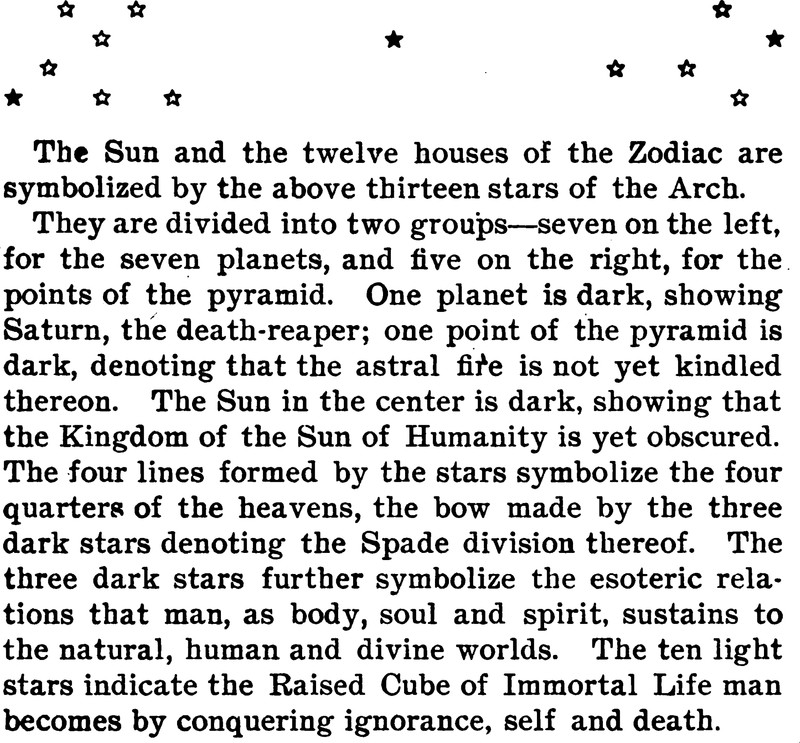 The Sun and the twelve houses of the Zodiac are symbolized by the above thirteen stars of the Arch.

They are divided into two groups—seven on the left, for the seven planets, and five on the right, for the points of the pyramid. One planet is dark, showing Saturn, the death-reaper; one point of the pyramid is dark, denoting that the astral fire is not yet kindled thereon. The Sun in the center is dark, showing that the Kingdom of the Sun of Humanity is yet obscured. The four lines formed by the stars symbolize the four quarters of the heavens, the bow made by the three dark stars denoting the Spade division thereof. The three dark stars further symbolize the esoteric relations that man, as body, soul and spirit, sustains to the natural, human and divine worlds. The ten light stars indicate the Raised Cube of Immortal Life man becomes by conquering ignorance, self and death.